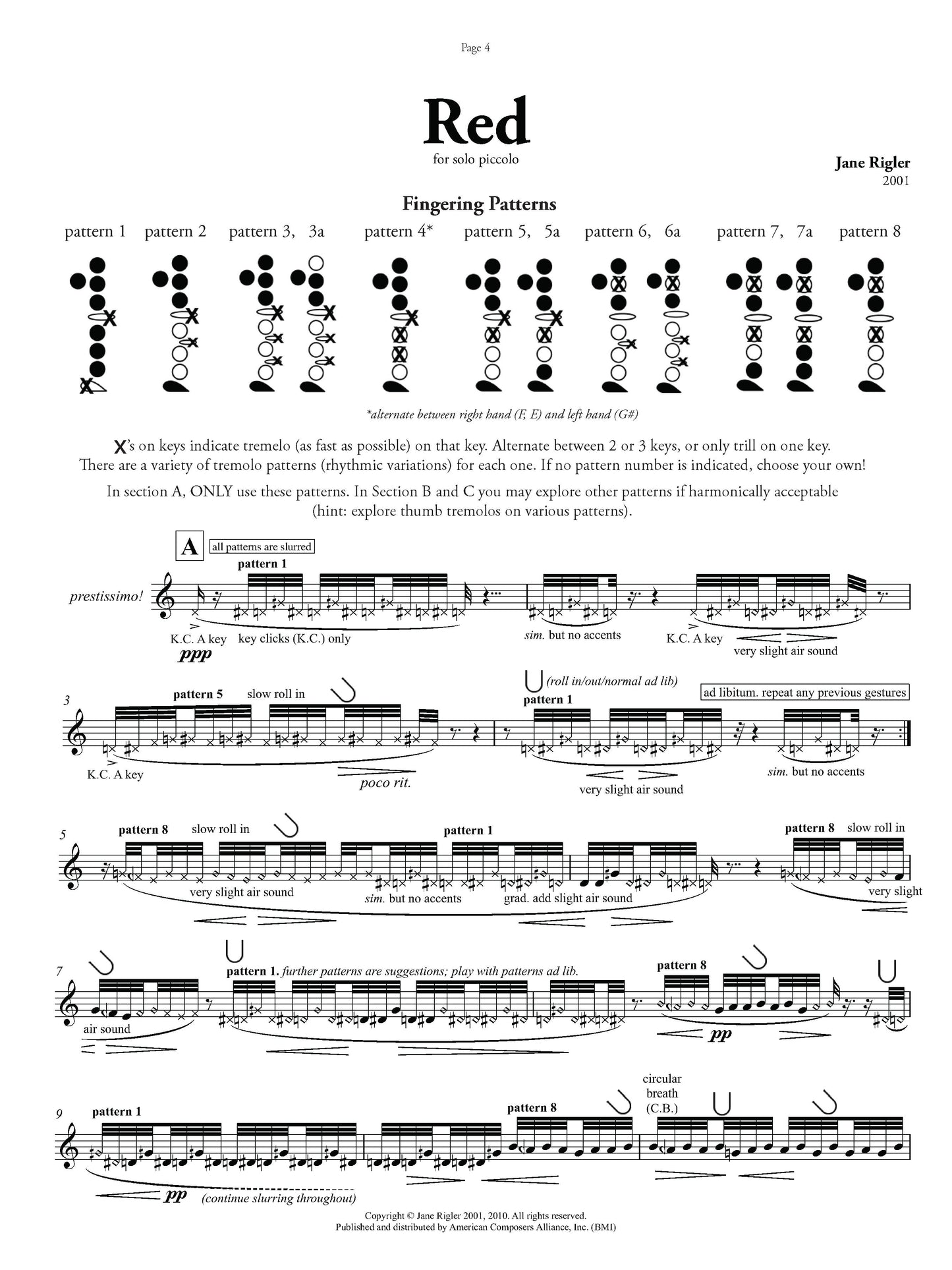 Page 4

Red

for solo piccolo

Jane Rigler
2001

Fingering Patterns

pattern 1   pattern 2   pattern 3, 3a   pattern 4*   pattern 5, 5a   pattern 6, 6a   pattern 7, 7a   pattern 8

*alternate between right hand (F, E) and left hand (G#)

X's on keys indicate tremelo (as fast as possible) on that key. Alternate between 2 or 3 keys, or only trill on one key. There are a variety of tremolo patterns (rhythmic variations) for each one. If no pattern number is indicated, choose your own!

In section A, ONLY use these patterns. In Section B and C you may explore other patterns if harmonically acceptable (hint: explore thumb tremolos on various patterns).

A

all patterns are slurred

pattern 1

prestissimo!

K.C. A key   key clicks (K.C.) only

ppp

sim. but no accents

K.C. A key

very slight air sound

3

pattern 5   slow roll in

K.C. A key

poco rit.

(roll in/out/normal ad lib)

pattern 1

ad libitum. repeat any previous gestures

very slight air sound

sim. but no accents

5

pattern 8   slow roll in

very slight air sound

pattern 1

sim. but no accents   grad. add slight air sound

pattern 8   slow roll in

very slight

7

air sound

pattern 1. further patterns are suggestions; play with patterns ad lib.

pattern 8

pp

9

pattern 1

pp   (continue slurring throughout)

pattern 8

circular breath (C.B.)

Copyright © Jane Rigler 2001, 2010. All rights reserved.
Published and distributed by American Composers Alliance, Inc. (BMI)